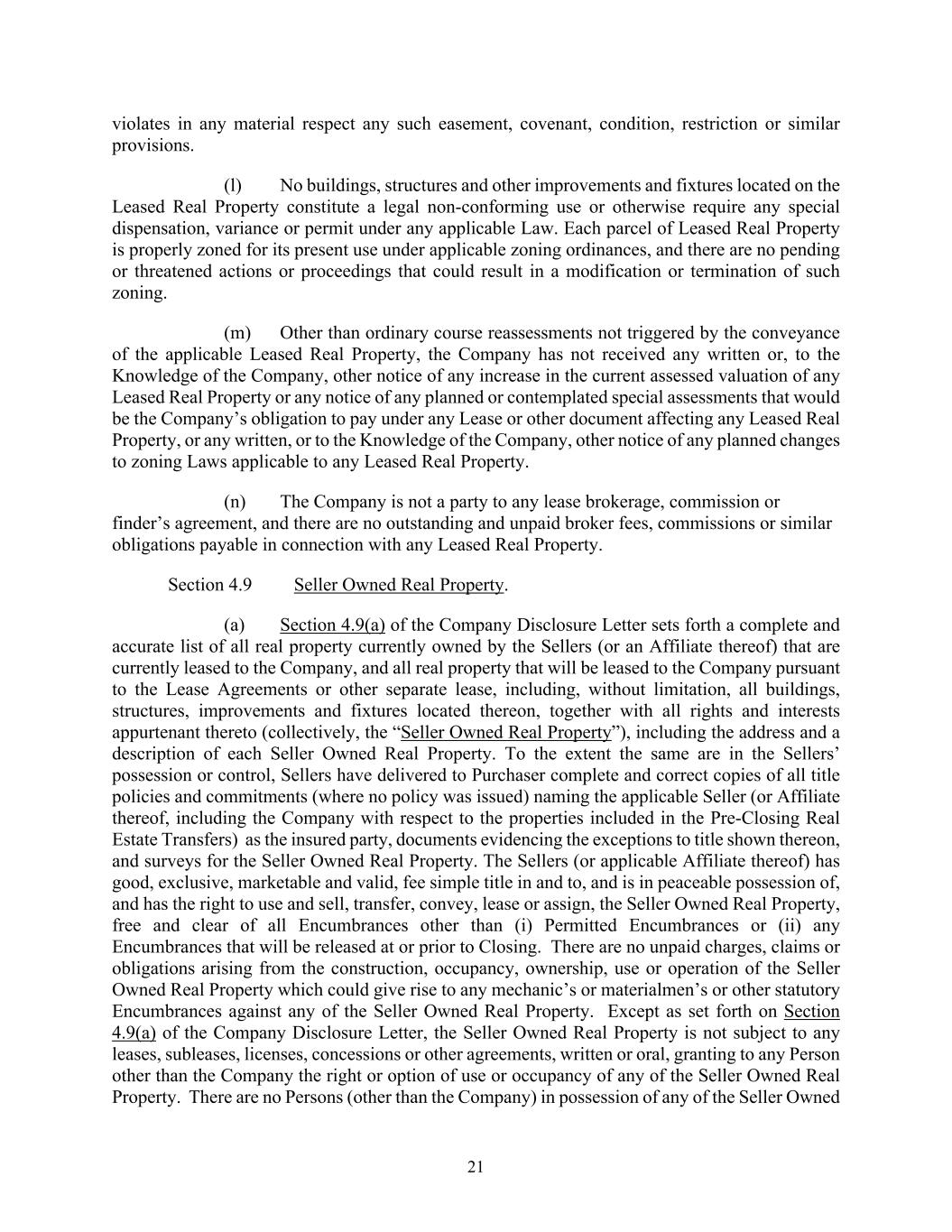 violates in any material respect any such easement, covenant, condition, restriction or similar provisions.

(l) No buildings, structures and other improvements and fixtures located on the Leased Real Property constitute a legal non-conforming use or otherwise require any special dispensation, variance or permit under any applicable Law. Each parcel of Leased Real Property is properly zoned for its present use under applicable zoning ordinances, and there are no pending or threatened actions or proceedings that could result in a modification or termination of such zoning.

(m) Other than ordinary course reassessments not triggered by the conveyance of the applicable Leased Real Property, the Company has not received any written or, to the Knowledge of the Company, other notice of any increase in the current assessed valuation of any Leased Real Property or any notice of any planned or contemplated special assessments that would be the Company's obligation to pay under any Lease or other document affecting any Leased Real Property, or any written, or to the Knowledge of the Company, other notice of any planned changes to zoning Laws applicable to any Leased Real Property.

(n) The Company is not a party to any lease brokerage, commission or finder's agreement, and there are no outstanding and unpaid broker fees, commissions or similar obligations payable in connection with any Leased Real Property.

Section 4.9 Seller Owned Real Property.

(a) Section 4.9(a) of the Company Disclosure Letter sets forth a complete and accurate list of all real property currently owned by the Sellers (or an Affiliate thereof) that are currently leased to the Company, and all real property that will be leased to the Company pursuant to the Lease Agreements or other separate lease, including, without limitation, all buildings, structures, improvements and fixtures located thereon, together with all rights and interests appurtenant thereto (collectively, the "Seller Owned Real Property"), including the address and a description of each Seller Owned Real Property. To the extent the same are in the Sellers' possession or control, Sellers have delivered to Purchaser complete and correct copies of all title policies and commitments (where no policy was issued) naming the applicable Seller (or Affiliate thereof, including the Company with respect to the properties included in the Pre-Closing Real Estate Transfers) as the insured party, documents evidencing the exceptions to title shown thereon, and surveys for the Seller Owned Real Property. The Sellers (or applicable Affiliate thereof) has good, exclusive, marketable and valid, fee simple title in and to, and is in peaceable possession of, and has the right to use and sell, transfer, convey, lease or assign, the Seller Owned Real Property, free and clear of all Encumbrances other than (i) Permitted Encumbrances or (ii) any Encumbrances that will be released at or prior to Closing. There are no unpaid charges, claims or obligations arising from the construction, occupancy, ownership, use or operation of the Seller Owned Real Property which could give rise to any mechanic's or materialmen's or other statutory Encumbrances against any of the Seller Owned Real Property. Except as set forth on Section 4.9(a) of the Company Disclosure Letter, the Seller Owned Real Property is not subject to any leases, subleases, licenses, concessions or other agreements, written or oral, granting to any Person other than the Company the right or option of use or occupancy of any of the Seller Owned Real Property. There are no Persons (other than the Company) in possession of any of the Seller Owned

21